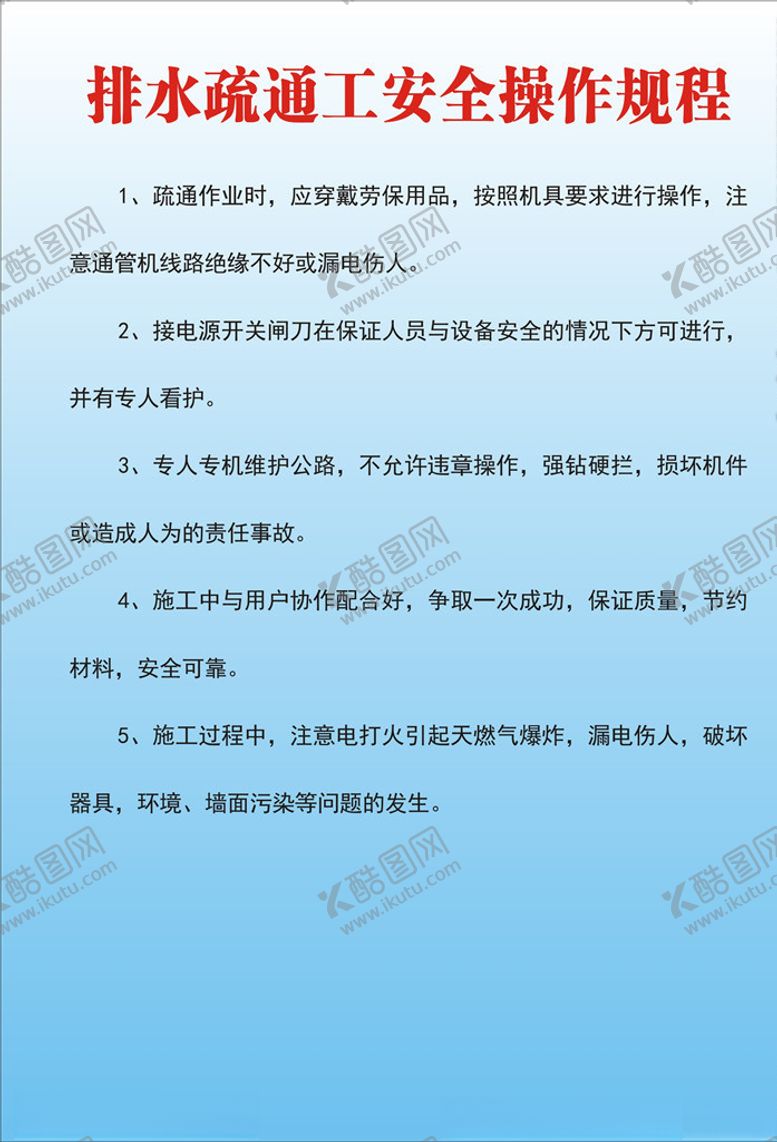 排水疏通工安全操作规程

1、疏通作业时，应穿戴劳保用品，按照机具要求进行操作，注意通管机线路绝缘不好或漏电伤人。

2、接电源开关闸刀在保证人员与设备安全的情况下方可进行，并有专人看护。

3、专人专机维护公路，不允许违章操作，强钻硬拦，损坏机件或造成人为的责任事故。

4、施工中与用户协作配合好，争取一次成功，保证质量，节约材料，安全可靠。

5、施工过程中，注意电打火引起天燃气爆炸，漏电伤人，破坏器具，环境、墙面污染等问题的发生。

酷图网 www.ikutu.com